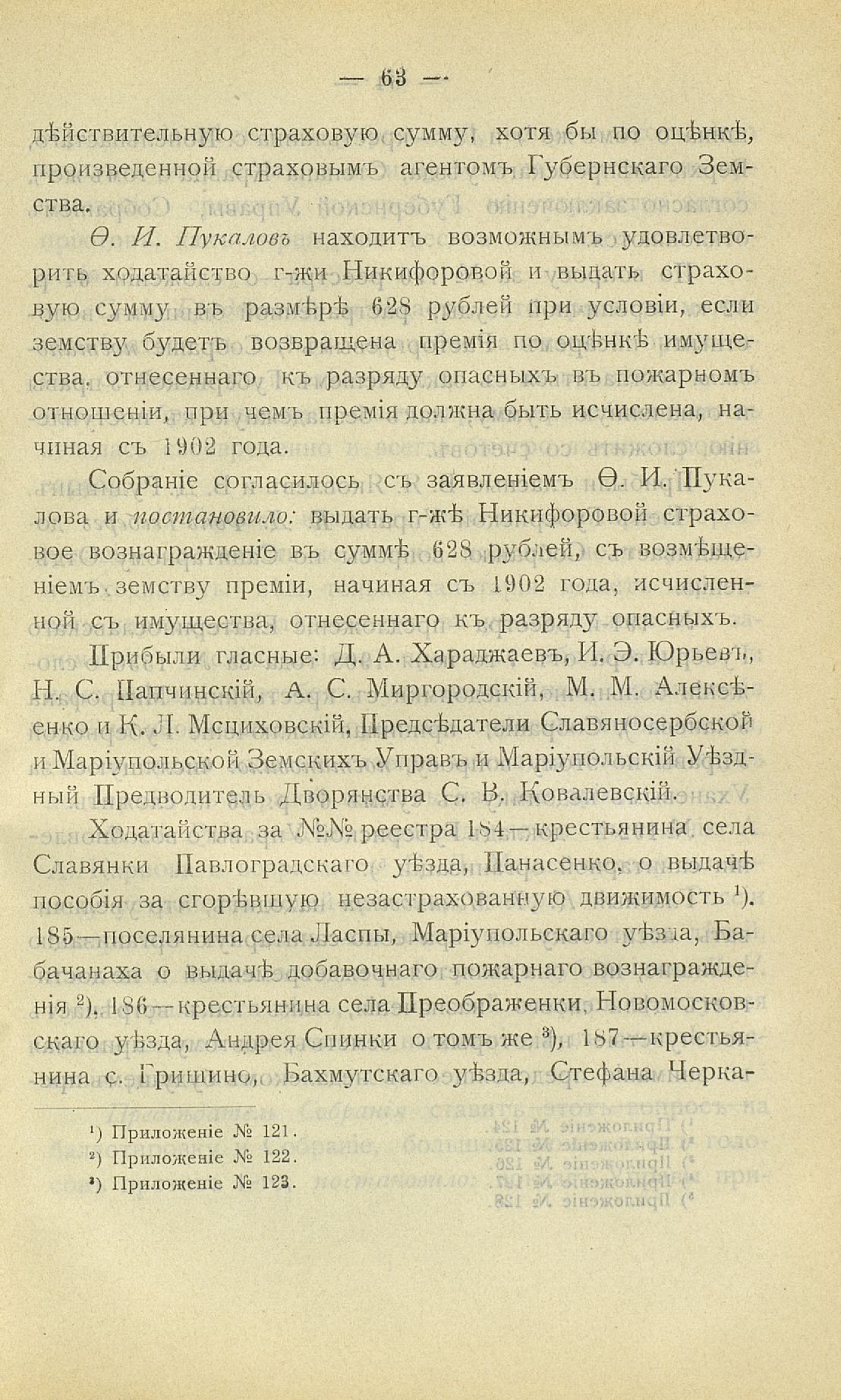 — 63 —

дѣйствительную страховую сумму, хотя бы по оцѣнкѣ, произведенной страховымъ агентомъ Губернскаго Земства.

Ѳ. И. Пукаловъ находитъ возможнымъ удовлетворить ходатайство г-жи Никифоровой и выдать страховую сумму въ размѣрѣ 628 рублей при условіи, если земству будетъ возвращена премія по оцѣнкѣ имущества, отнесеннаго къ разряду опасныхъ въ пожарномъ отношеніи, при чемъ премія должна быть исчислена, начиная съ 1902 года.

Собраніе согласилось съ заявленіемъ Ѳ. И. Пукалова и постановило: выдать г-жѣ Никифоровой страховое вознагражденіе въ суммѣ 628 рублей, съ возмѣщеніемъ земству преміи, начиная съ 1902 года, исчисленной съ имущества, отнесеннаго къ разряду опасныхъ.

Прибыли гласные: Д. А. Хараджаевъ, И. Э. Юрьевъ, Н. С. Папчинскій, А. С. Миргородскій, М. М. Алексѣенко и К. Л. Мсциховскій, Предсѣдатели Славяносербской и Маріупольской Земскихъ Управъ и Маріупольскій Уѣздный Предводитель Дворянства С. В. Ковалевскій.

Ходатайства за №№ реестра 184—крестьянина села Славянки Павлоградскаго уѣзда, Панасенко, о выдачѣ пособія за сгорѣвшую незастрахованную движимость $^1$). 185—поселянина села Ласпы, Маріупольскаго уѣзда, Бабачанаха о выдачѣ добавочнаго пожарнаго вознагражденія $^2$), 186—крестьянина села Преображенки, Новомосковскаго уѣзда, Андрея Спинки о томъ же $^3$), 187—крестьянина с. Гришино, Бахмутскаго уѣзда, Стефана Черка-

$^1$) Приложеніе № 121.
$^2$) Приложеніе № 122.
$^3$) Приложеніе № 123.